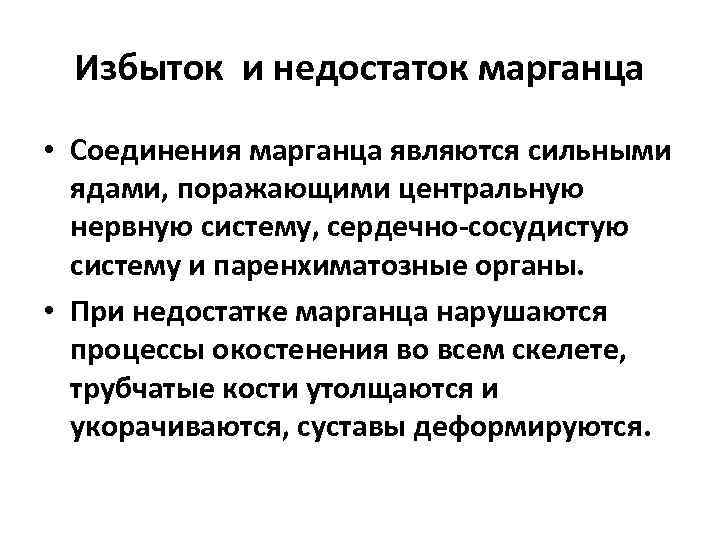 Избыток и недостаток марганца

• Соединения марганца являются сильными ядами, поражающими центральную нервную систему, сердечно-сосудистую систему и паренхиматозные органы.

• При недостатке марганца нарушаются процессы окостенения во всем скелете, трубчатые кости утолщаются и укорачиваются, суставы деформируются.